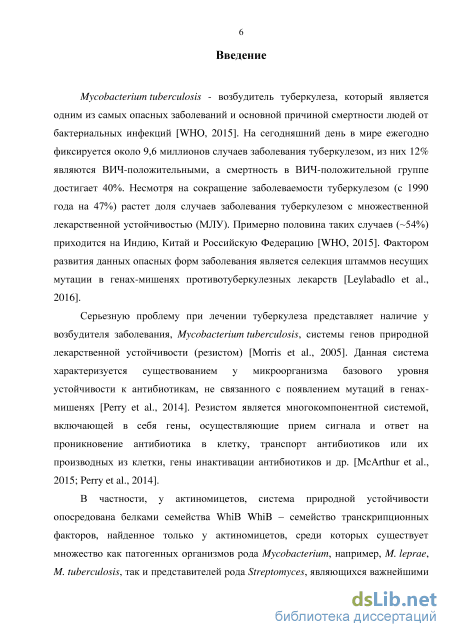 6

Введение

Mycobacterium tuberculosis - возбудитель туберкулеза, который является одним из самых опасных заболеваний и основной причиной смертности людей от бактериальных инфекций [WHO, 2015]. На сегодняшний день в мире ежегодно фиксируется около 9,6 миллионов случаев заболевания туберкулезом, из них 12% являются ВИЧ-положительными, а смертность в ВИЧ-положительной группе достигает 40%. Несмотря на сокращение заболеваемости туберкулезом (с 1990 года на 47%) растет доля случаев заболевания туберкулезом с множественной лекарственной устойчивостью (МЛУ). Примерно половина таких случаев (~54%) приходится на Индию, Китай и Российскую Федерацию [WHO, 2015]. Фактором развития данных опасных форм заболевания является селекция штаммов несущих мутации в генах-мишенях противотуберкулезных лекарств [Leylabadlo et al., 2016].

Серьезную проблему при лечении туберкулеза представляет наличие у возбудителя заболевания, Mycobacterium tuberculosis, системы генов природной лекарственной устойчивости (резистом) [Morris et al., 2005]. Данная система характеризуется существованием у микроорганизма базового уровня устойчивости к антибиотикам, не связанного с появлением мутаций в генах-мишенях [Perry et al., 2014]. Резистом является многокомпонентной системой, включающей в себя гены, осуществляющие прием сигнала и ответ на проникновение антибиотика в клетку, транспорт антибиотиков или их производных из клетки, гены инактивации антибиотиков и др. [McArthur et al., 2015; Perry et al., 2014].

В частности, у актиномицетов, система природной устойчивости опосредована белками семейства WhiB WhiB – семейство транскрипционных факторов, найденное только у актиномицетов, среди которых существует множество как патогенных организмов рода Mycobacterium, например, M. leprae, M. tuberculosis, так и представителей рода Streptomyces, являющихся важнейшими

dsLib.net
библиотека диссертаций